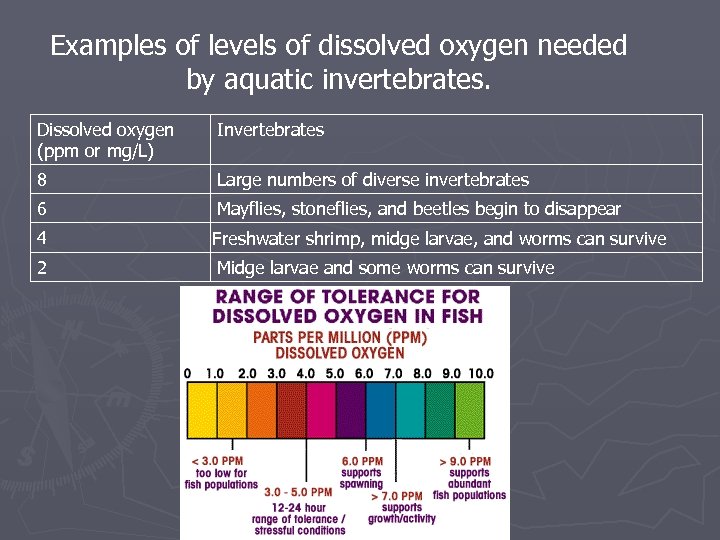 Examples of levels of dissolved oxygen needed by aquatic invertebrates.

| Dissolved oxygen (ppm or mg/L) | Invertebrates |
|---|---|
| 8 | Large numbers of diverse invertebrates |
| 6 | Mayflies, stoneflies, and beetles begin to disappear |
| 4 | Freshwater shrimp, midge larvae, and worms can survive |
| 2 | Midge larvae and some worms can survive |

RANGE OF TOLERANCE FOR DISSOLVED OXYGEN IN FISH

PARTS PER MILLION (PPM) DISSOLVED OXYGEN

0 1.0 2.0 3.0 4.0 5.0 6.0 7.0 8.0 9.0 10.0

< 3.0 PPM too low for fish populations

3.0 - 5.0 PPM 12-24 hour range of tolerance / stressful conditions

6.0 PPM supports spawning

> 7.0 PPM supports growth/activity

> 9.0 PPM supports abundant fish populations